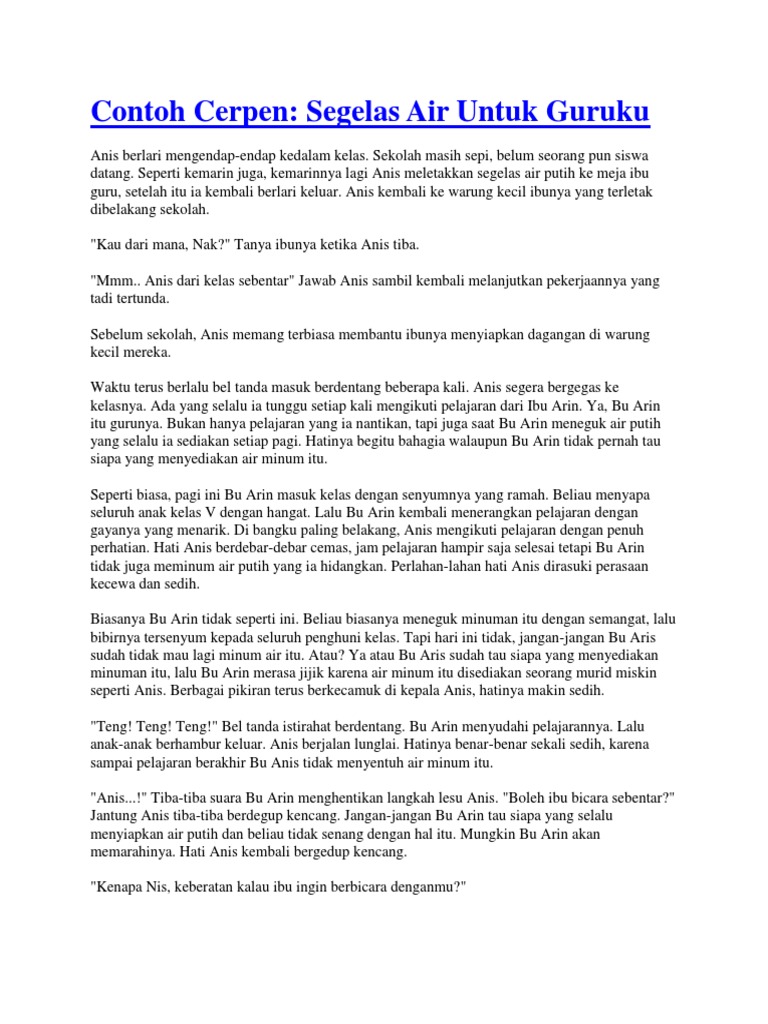 Contoh Cerpen: Segelas Air Untuk Guruku

Anis berlari mengendap-endap kedalam kelas. Sekolah masih sepi, belum seorang pun siswa datang. Seperti kemarin juga, kemarinnya lagi Anis meletakkan segelas air putih ke meja ibu guru, setelah itu ia kembali berlari keluar. Anis kembali ke warung kecil ibunya yang terletak dibelakang sekolah.

"Kau dari mana, Nak?" Tanya ibunya ketika Anis tiba.

"Mmm.. Anis dari kelas sebentar" Jawab Anis sambil kembali melanjutkan pekerjaannya yang tadi tertunda.

Sebelum sekolah, Anis memang terbiasa membantu ibunya menyiapkan dagangan di warung kecil mereka.

Waktu terus berlalu bel tanda masuk berdentang beberapa kali. Anis segera bergegas ke kelasnya. Ada yang selalu ia tunggu setiap kali mengikuti pelajaran dari Ibu Arin. Ya, Bu Arin itu gurunya. Bukan hanya pelajaran yang ia nantikan, tapi juga saat Bu Arin meneguk air putih yang selalu ia sediakan setiap pagi. Hatinya begitu bahagia walaupun Bu Arin tidak pernah tau siapa yang menyediakan air minum itu.

Seperti biasa, pagi ini Bu Arin masuk kelas dengan senyumnya yang ramah. Beliau menyapa seluruh anak kelas V dengan hangat. Lalu Bu Arin kembali menerangkan pelajaran dengan gayanya yang menarik. Di bangku paling belakang, Anis mengikuti pelajaran dengan penuh perhatian. Hati Anis berdebar-debar cemas, jam pelajaran hampir saja selesai tetapi Bu Arin tidak juga meminum air putih yang ia hidangkan. Perlahan-lahan hati Anis dirasuki perasaan kecewa dan sedih.

Biasanya Bu Arin tidak seperti ini. Beliau biasanya meneguk minuman itu dengan semangat, lalu bibirnya tersenyum kepada seluruh penghuni kelas. Tapi hari ini tidak, jangan-jangan Bu Aris sudah tidak mau lagi minum air itu. Atau? Ya atau Bu Aris sudah tau siapa yang menyediakan minuman itu, lalu Bu Arin merasa jijik karena air minum itu disediakan seorang murid miskin seperti Anis. Berbagai pikiran terus berkecamuk di kepala Anis, hatinya makin sedih.

"Teng! Teng! Teng!" Bel tanda istirahat berdentang. Bu Arin menyudahi pelajarannya. Lalu anak-anak berhambur keluar. Anis berjalan lunglai. Hatinya benar-benar sekali sedih, karena sampai pelajaran berakhir Bu Anis tidak menyentuh air minum itu.

"Anis...!" Tiba-tiba suara Bu Arin menghentikan langkah lesu Anis. "Boleh ibu bicara sebentar?" Jantung Anis tiba-tiba berdegup kencang. Jangan-jangan Bu Arin tau siapa yang selalu menyiapkan air putih dan beliau tidak senang dengan hal itu. Mungkin Bu Arin akan memarahinya. Hati Anis kembali bergedup kencang.

"Kenapa Nis, keberatan kalau ibu ingin berbicara denganmu?"